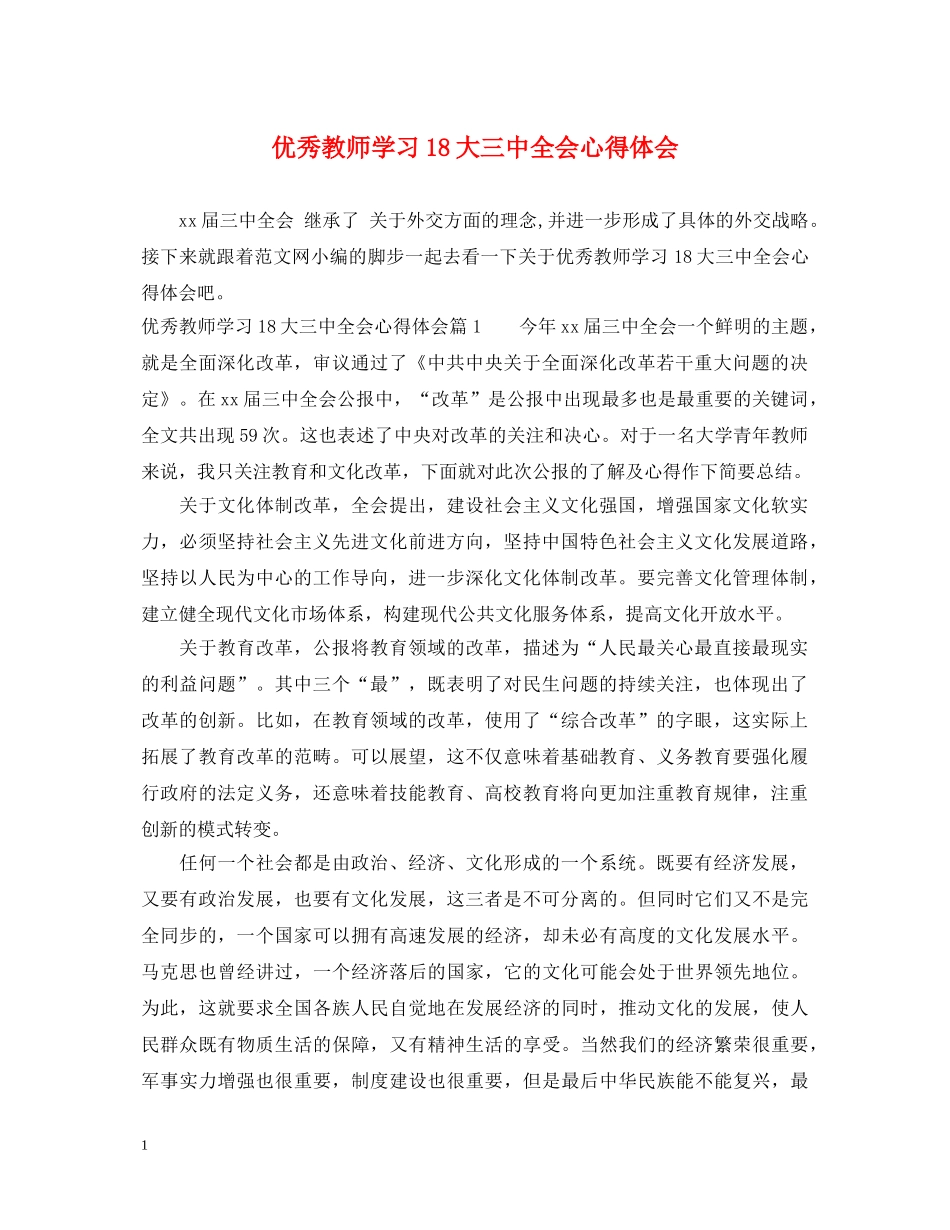 优秀教师学习18大三中全会心得体会

xx届三中全会 继承了 关于外交方面的理念,并进一步形成了具体的外交战略。接下来就跟着范文网小编的脚步一起去看一下关于优秀教师学习18大三中全会心得体会吧。

优秀教师学习18大三中全会心得体会篇1　　今年xx届三中全会一个鲜明的主题，就是全面深化改革，审议通过了《中共中央关于全面深化改革若干重大问题的决定》。在xx届三中全会公报中，“改革”是公报中出现最多也是最重要的关键词，全文共出现59次。这也表述了中央对改革的关注和决心。对于一名大学青年教师来说，我只关注教育和文化改革，下面就对此次公报的了解及心得作下简要总结。

关于文化体制改革，全会提出，建设社会主义文化强国，增强国家文化软实力，必须坚持社会主义先进文化前进方向，坚持中国特色社会主义文化发展道路，坚持以人民为中心的工作导向，进一步深化文化体制改革。要完善文化管理体制，建立健全现代文化市场体系，构建现代公共文化服务体系，提高文化开放水平。

关于教育改革，公报将教育领域的改革，描述为“人民最关心最直接最现实的利益问题”。其中三个“最”，既表明了对民生问题的持续关注，也体现出了改革的创新。比如，在教育领域的改革，使用了“综合改革”的字眼，这实际上拓展了教育改革的范畴。可以展望，这不仅意味着基础教育、义务教育要强化履行政府的法定义务，还意味着技能教育、高校教育将向更加注重教育规律，注重创新的模式转变。

任何一个社会都是由政治、经济、文化形成的一个系统。既要有经济发展，又要有政治发展，也要有文化发展，这三者是不可分离的。但同时它们又不是完全同步的，一个国家可以拥有高速发展的经济，却未必有高度的文化发展水平。马克思也曾经讲过，一个经济落后的国家，它的文化可能会处于世界领先地位。为此，这就要求全国各族人民自觉地在发展经济的同时，推动文化的发展，使人民群众既有物质生活的保障，又有精神生活的享受。当然我们的经济繁荣很重要，军事实力增强也很重要，制度建设也很重要，但是最后中华民族能不能复兴，最

1